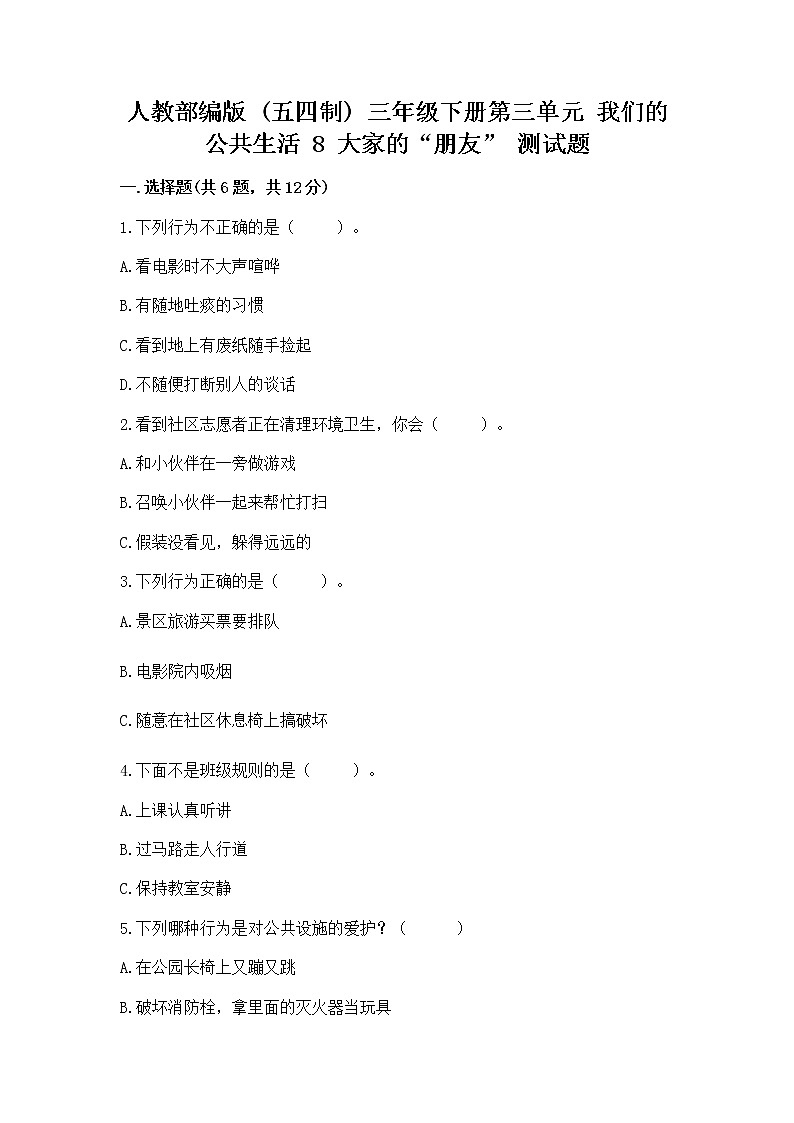 人教部编版（五四制）三年级下册第三单元 我们的公共生活 8 大家的“朋友” 测试题

一.选择题(共6题，共12分)

1.下列行为不正确的是（　　）。

A.看电影时不大声喧哗

B.有随地吐痰的习惯

C.看到地上有废纸随手捡起

D.不随便打断别人的谈话

2.看到社区志愿者正在清理环境卫生，你会（　　）。

A.和小伙伴在一旁做游戏

B.召唤小伙伴一起来帮忙打扫

C.假装没看见，躲得远远的

3.下列行为正确的是（　　）。

A.景区旅游买票要排队

B.电影院内吸烟

C.随意在社区休息椅上搞破坏

4.下面不是班级规则的是（　　）。

A.上课认真听讲

B.过马路走人行道

C.保持教室安静

5.下列哪种行为是对公共设施的爱护？（　　）

A.在公园长椅上又蹦又跳

B.破坏消防栓，拿里面的灭火器当玩具